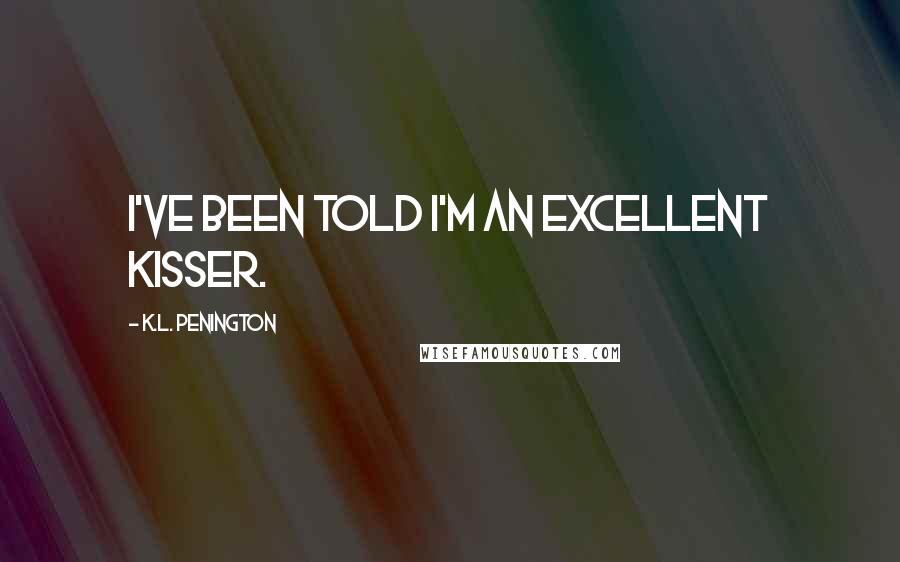 I'VE BEEN TOLD I'M AN EXCELLENT KISSER.

- K.L. PENINGTON

WISEFAMOUSQUOTES.COM